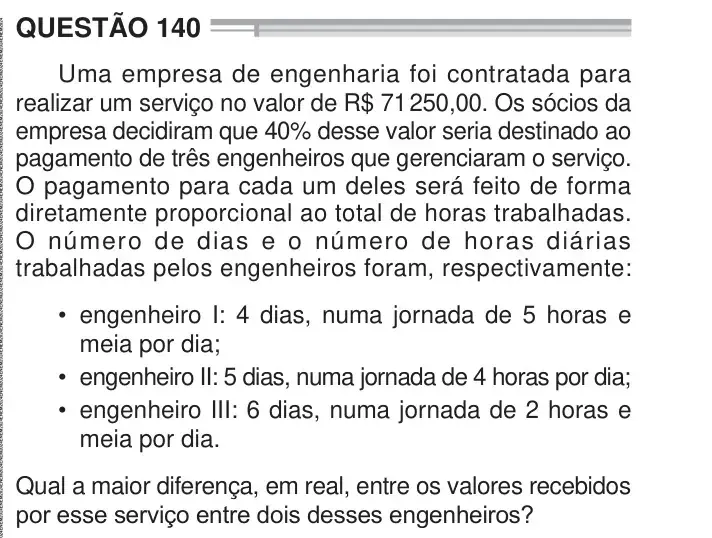 QUESTÃO 140

Uma empresa de engenharia foi contratada para realizar um serviço no valor de R$ 71 250,00. Os sócios da empresa decidiram que 40% desse valor seria destinado ao pagamento de três engenheiros que gerenciaram o serviço. O pagamento para cada um deles será feito de forma diretamente proporcional ao total de horas trabalhadas. O número de dias e o número de horas diárias trabalhadas pelos engenheiros foram, respectivamente:

• engenheiro I: 4 dias, numa jornada de 5 horas e meia por dia;
• engenheiro II: 5 dias, numa jornada de 4 horas por dia;
• engenheiro III: 6 dias, numa jornada de 2 horas e meia por dia.

Qual a maior diferença, em real, entre os valores recebidos por esse serviço entre dois desses engenheiros?